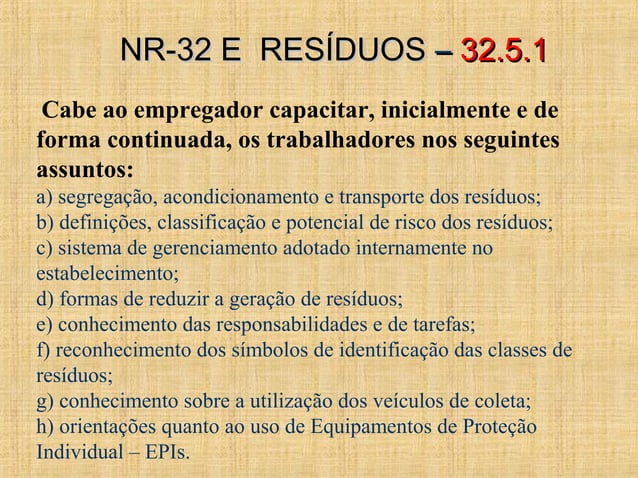 NR-32 E RESÍDUOS – 32.5.1

Cabe ao empregador capacitar, inicialmente e de forma continuada, os trabalhadores nos seguintes assuntos:
a) segregação, acondicionamento e transporte dos resíduos;
b) definições, classificação e potencial de risco dos resíduos;
c) sistema de gerenciamento adotado internamente no estabelecimento;
d) formas de reduzir a geração de resíduos;
e) conhecimento das responsabilidades e de tarefas;
f) reconhecimento dos símbolos de identificação das classes de resíduos;
g) conhecimento sobre a utilização dos veículos de coleta;
h) orientações quanto ao uso de Equipamentos de Proteção Individual – EPIs.